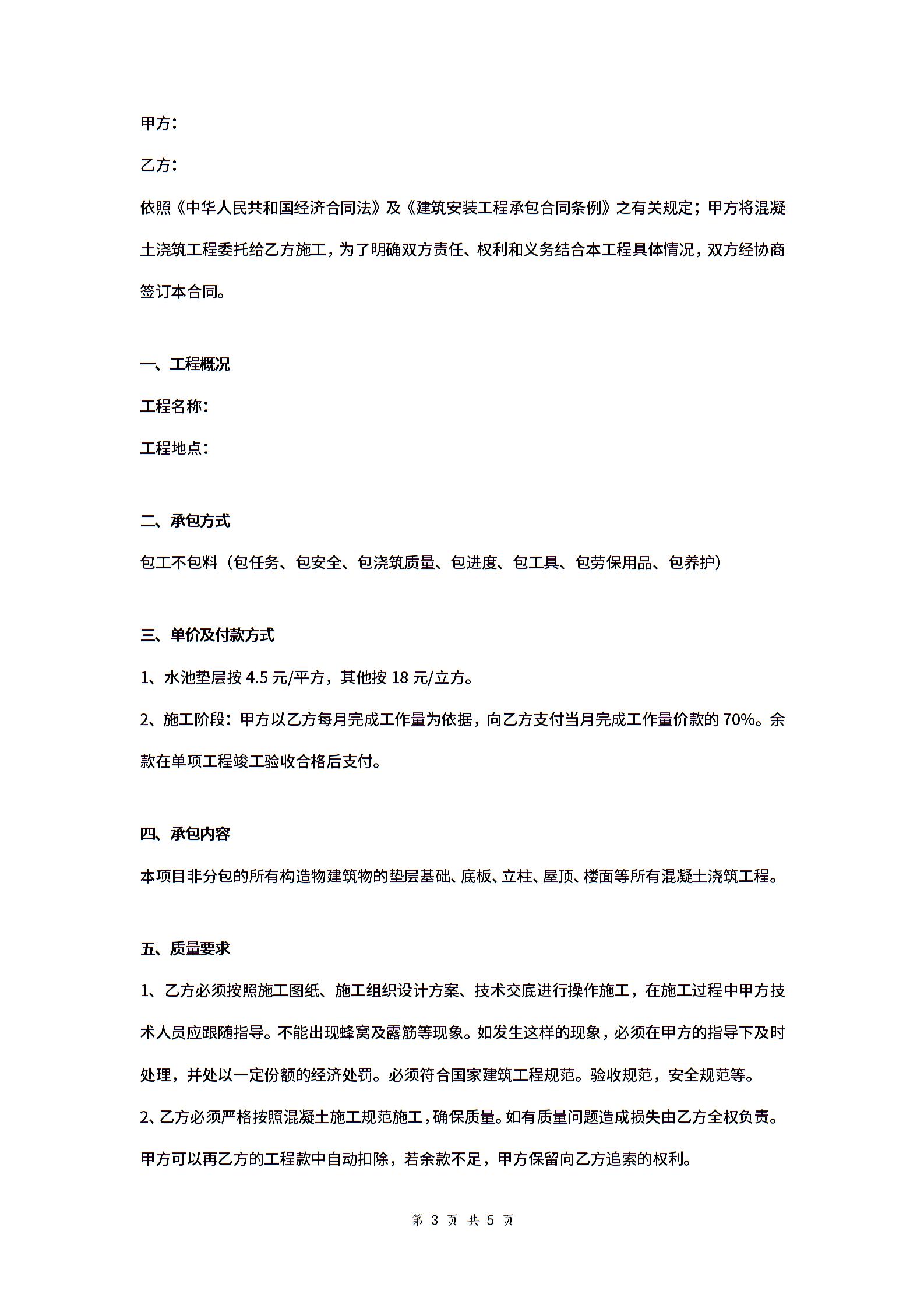 甲方：

乙方：

依照《中华人民共和国经济合同法》及《建筑安装工程承包合同条例》之有关规定；甲方将混凝土浇筑工程委托给乙方施工，为了明确双方责任、权利和义务结合本工程具体情况，双方经协商签订本合同。

一、工程概况

工程名称：

工程地点：

二、承包方式

包工不包料（包任务、包安全、包浇筑质量、包进度、包工具、包劳保用品、包养护）

三、单价及付款方式

1、水池垫层按 4.5 元/平方，其他按 18 元/立方。

2、施工阶段：甲方以乙方每月完成工作量为依据，向乙方支付当月完成工作量价款的 70%。余款在单项工程竣工验收合格后支付。

四、承包内容

本项目非分包的所有构造物建筑物的垫层基础、底板、立柱、屋顶、楼面等所有混凝土浇筑工程。

五、质量要求

1、乙方必须按照施工图纸、施工组织设计方案、技术交底进行操作施工，在施工过程中甲方技术人员应跟随指导。不能出现蜂窝及露筋等现象。如发生这样的现象，必须在甲方的指导下及时处理，并处以一定份额的经济处罚。必须符合国家建筑工程规范。验收规范，安全规范等。

2、乙方必须严格按照混凝土施工规范施工，确保质量。如有质量问题造成损失由乙方全权负责。甲方可以再乙方的工程款中自动扣除，若余款不足，甲方保留向乙方追索的权利。

第 3 页 共 5 页